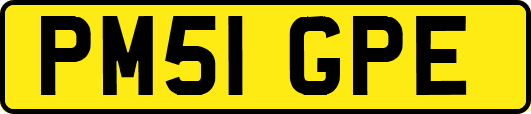 PM51 GPE